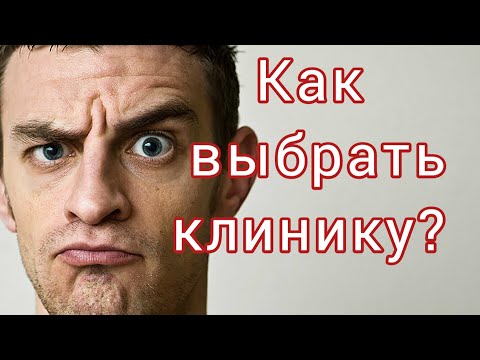 Как выбрать клинику?